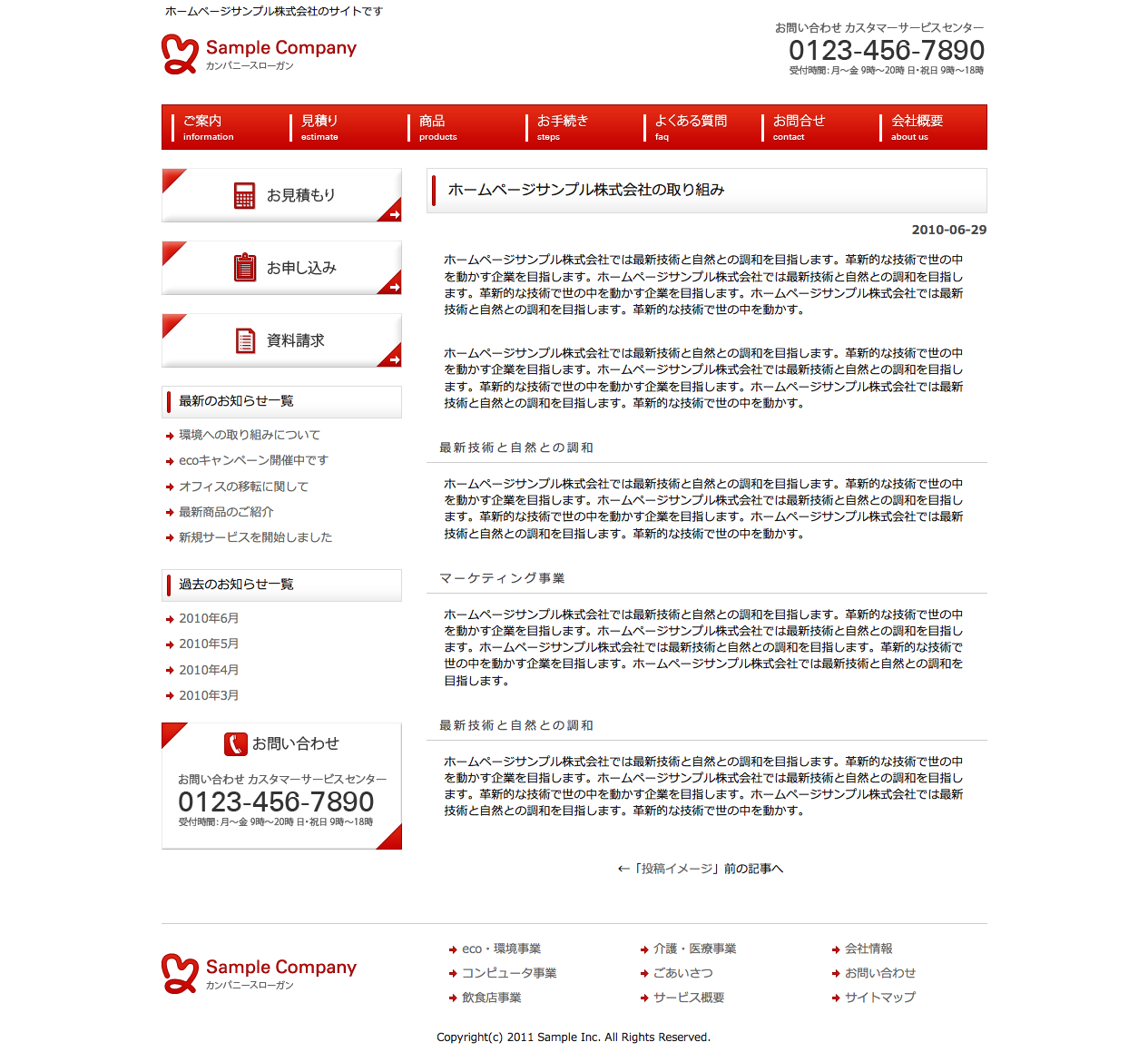 ホームページサンプル株式会社のサイトです

Sample Company
カンパニースローガン

お問い合わせ カスタマーサービスセンター
0123-456-7890
受付時間：月〜金 9時〜20時 日・祝日 9時〜18時

ご案内 information
見積り estimate
商品 products
お手続き steps
よくある質問 faq
お問合せ contact
会社概要 about us

お見積もり

お申し込み

資料請求

最新のお知らせ一覧

環境への取り組みについて
ecoキャンペーン開催中です
オフィスの移転に関して
最新商品のご紹介
新規サービスを開始しました

過去のお知らせ一覧

2010年6月
2010年5月
2010年4月
2010年3月

お問い合わせ
お問い合わせ カスタマーサービスセンター
0123-456-7890
受付時間：月〜金 9時〜20時 日・祝日 9時〜18時

ホームページサンプル株式会社の取り組み

2010-06-29

ホームページサンプル株式会社では最新技術と自然との調和を目指します。革新的な技術で世の中を動かす企業を目指します。ホームページサンプル株式会社では最新技術と自然との調和を目指します。革新的な技術で世の中を動かす企業を目指します。ホームページサンプル株式会社では最新技術と自然との調和を目指します。革新的な技術で世の中を動かす。

ホームページサンプル株式会社では最新技術と自然との調和を目指します。革新的な技術で世の中を動かす企業を目指します。ホームページサンプル株式会社では最新技術と自然との調和を目指します。革新的な技術で世の中を動かす企業を目指します。ホームページサンプル株式会社では最新技術と自然との調和を目指します。革新的な技術で世の中を動かす。

最新技術と自然との調和

ホームページサンプル株式会社では最新技術と自然との調和を目指します。革新的な技術で世の中を動かす企業を目指します。ホームページサンプル株式会社では最新技術と自然との調和を目指します。革新的な技術で世の中を動かす企業を目指します。ホームページサンプル株式会社では最新技術と自然との調和を目指します。革新的な技術で世の中を動かす。

マーケティング事業

ホームページサンプル株式会社では最新技術と自然との調和を目指します。革新的な技術で世の中を動かす企業を目指します。ホームページサンプル株式会社では最新技術と自然との調和を目指します。ホームページサンプル株式会社では最新技術と自然との調和を目指します。革新的な技術で世の中を動かす企業を目指します。ホームページサンプル株式会社では最新技術と自然との調和を目指します。

最新技術と自然との調和

ホームページサンプル株式会社では最新技術と自然との調和を目指します。革新的な技術で世の中を動かす企業を目指します。ホームページサンプル株式会社では最新技術と自然との調和を目指します。革新的な技術で世の中を動かす企業を目指します。ホームページサンプル株式会社では最新技術と自然との調和を目指します。革新的な技術で世の中を動かす。

←「投稿イメージ」前の記事へ

Sample Company
カンパニースローガン

eco・環境事業
コンピュータ事業
飲食店事業
介護・医療事業
ごあいさつ
サービス概要
会社情報
お問い合わせ
サイトマップ

Copyright(c) 2011 Sample Inc. All Rights Reserved.